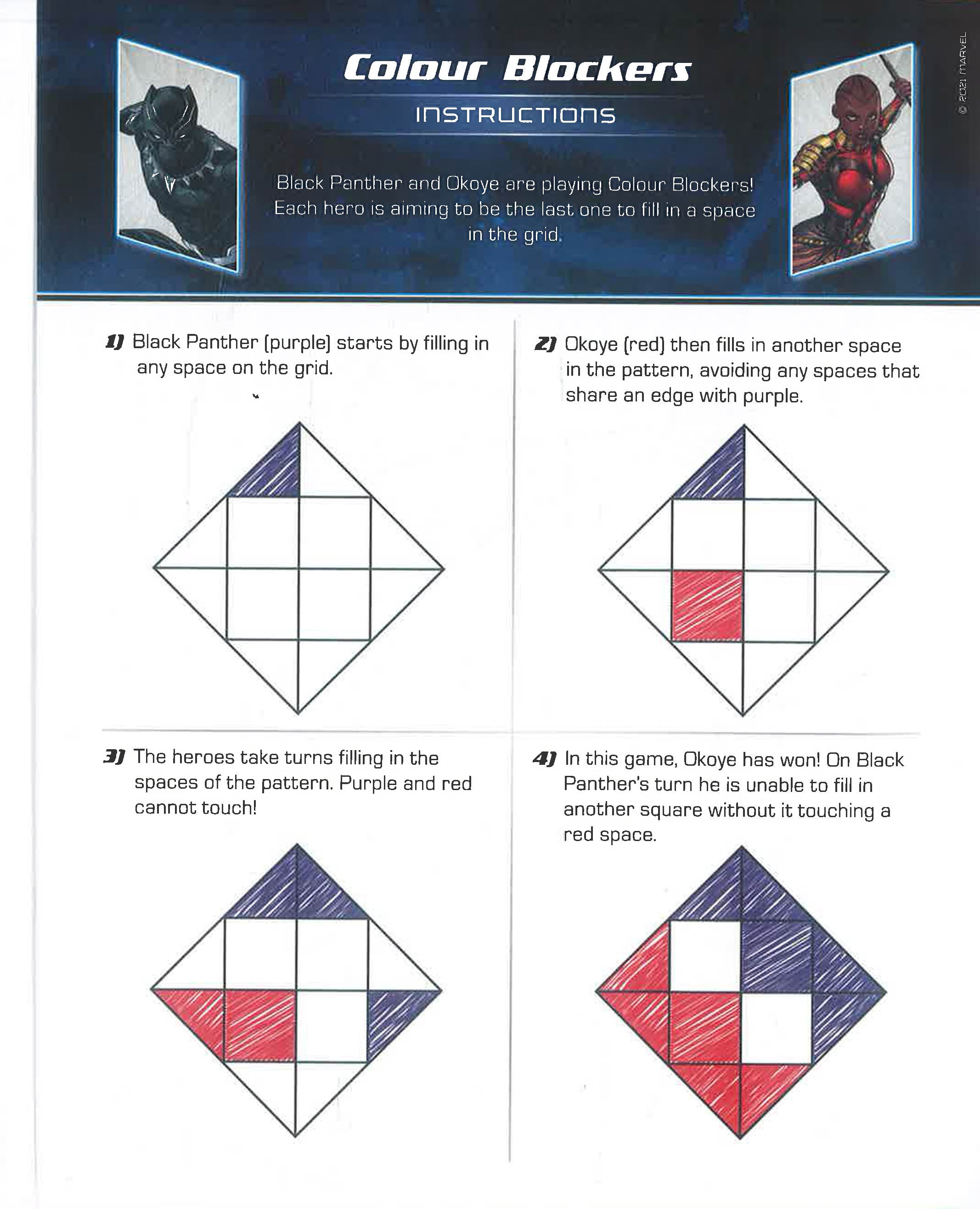 Colour Blockers

INSTRUCTIONS

Black Panther and Okoye are playing Colour Blockers! Each hero is aiming to be the last one to fill in a space in the grid.

1) Black Panther (purple) starts by filling in any space on the grid.

2) Okoye (red) then fills in another space in the pattern, avoiding any spaces that share an edge with purple.

3) The heroes take turns filling in the spaces of the pattern. Purple and red cannot touch!

4) In this game, Okoye has won! On Black Panther's turn he is unable to fill in another square without it touching a red space.

© 2021 MARVEL